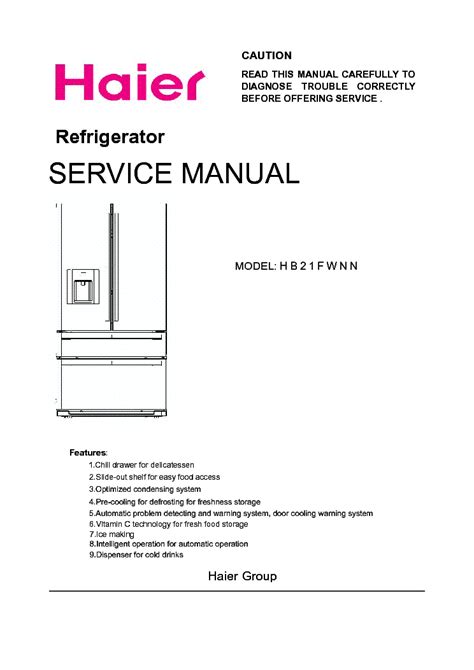 Haier

CAUTION

READ THIS MANUAL CAREFULLY TO DIAGNOSE TROUBLE CORRECTLY BEFORE OFFERING SERVICE .

Refrigerator

SERVICE MANUAL

MODEL: H B 2 1 F W N N

Features:

1.Chill drawer for delicatessen
2.Slide-out shelf for easy food access
3.Optimized condensing system
4.Pre-cooling for defrosting for freshness storage
5.Automatic problem detecting and warning system, door cooling warning system
6.Vitamin C technology for fresh food storage
7.Ice making
8.Intelligent operation for automatic operation
9.Dispenser for cold drinks

Haier Group